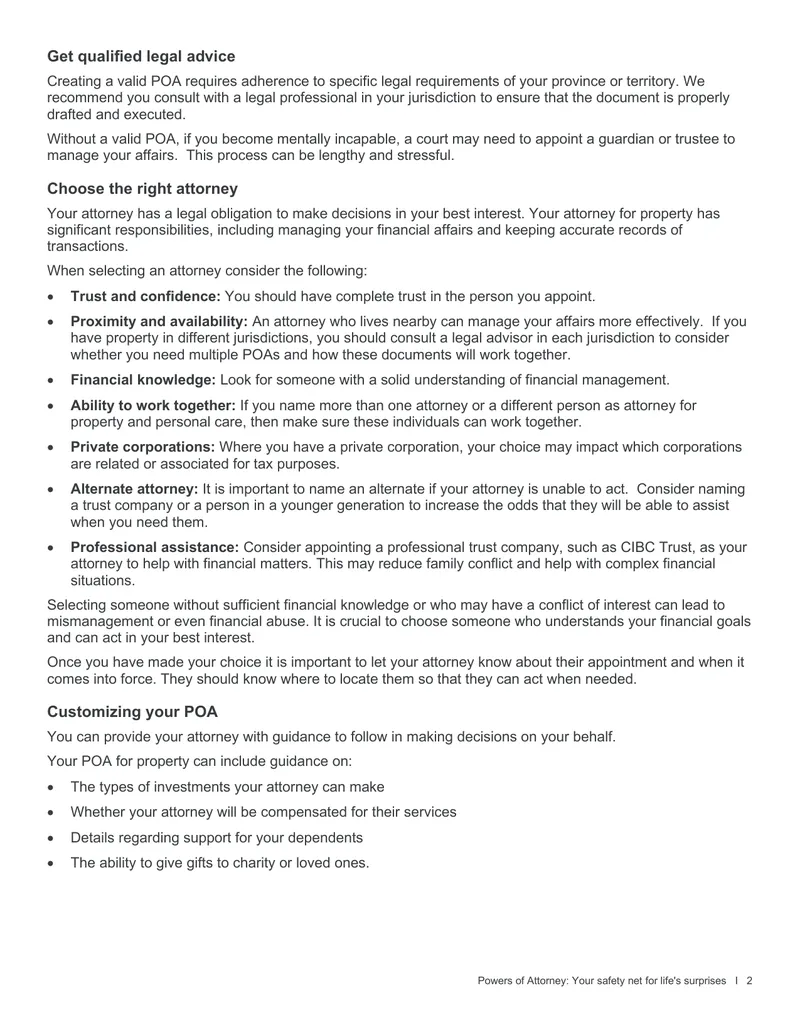 Get qualified legal advice

Creating a valid POA requires adherence to specific legal requirements of your province or territory. We recommend you consult with a legal professional in your jurisdiction to ensure that the document is properly drafted and executed.

Without a valid POA, if you become mentally incapable, a court may need to appoint a guardian or trustee to manage your affairs. This process can be lengthy and stressful.

Choose the right attorney

Your attorney has a legal obligation to make decisions in your best interest. Your attorney for property has significant responsibilities, including managing your financial affairs and keeping accurate records of transactions.

When selecting an attorney consider the following:

• Trust and confidence: You should have complete trust in the person you appoint.

• Proximity and availability: An attorney who lives nearby can manage your affairs more effectively. If you have property in different jurisdictions, you should consult a legal advisor in each jurisdiction to consider whether you need multiple POAs and how these documents will work together.

• Financial knowledge: Look for someone with a solid understanding of financial management.

• Ability to work together: If you name more than one attorney or a different person as attorney for property and personal care, then make sure these individuals can work together.

• Private corporations: Where you have a private corporation, your choice may impact which corporations are related or associated for tax purposes.

• Alternate attorney: It is important to name an alternate if your attorney is unable to act. Consider naming a trust company or a person in a younger generation to increase the odds that they will be able to assist when you need them.

• Professional assistance: Consider appointing a professional trust company, such as CIBC Trust, as your attorney to help with financial matters. This may reduce family conflict and help with complex financial situations.

Selecting someone without sufficient financial knowledge or who may have a conflict of interest can lead to mismanagement or even financial abuse. It is crucial to choose someone who understands your financial goals and can act in your best interest.

Once you have made your choice it is important to let your attorney know about their appointment and when it comes into force. They should know where to locate them so that they can act when needed.

Customizing your POA

You can provide your attorney with guidance to follow in making decisions on your behalf.

Your POA for property can include guidance on:

• The types of investments your attorney can make

• Whether your attorney will be compensated for their services

• Details regarding support for your dependents

• The ability to give gifts to charity or loved ones.

Powers of Attorney: Your safety net for life's surprises I 2